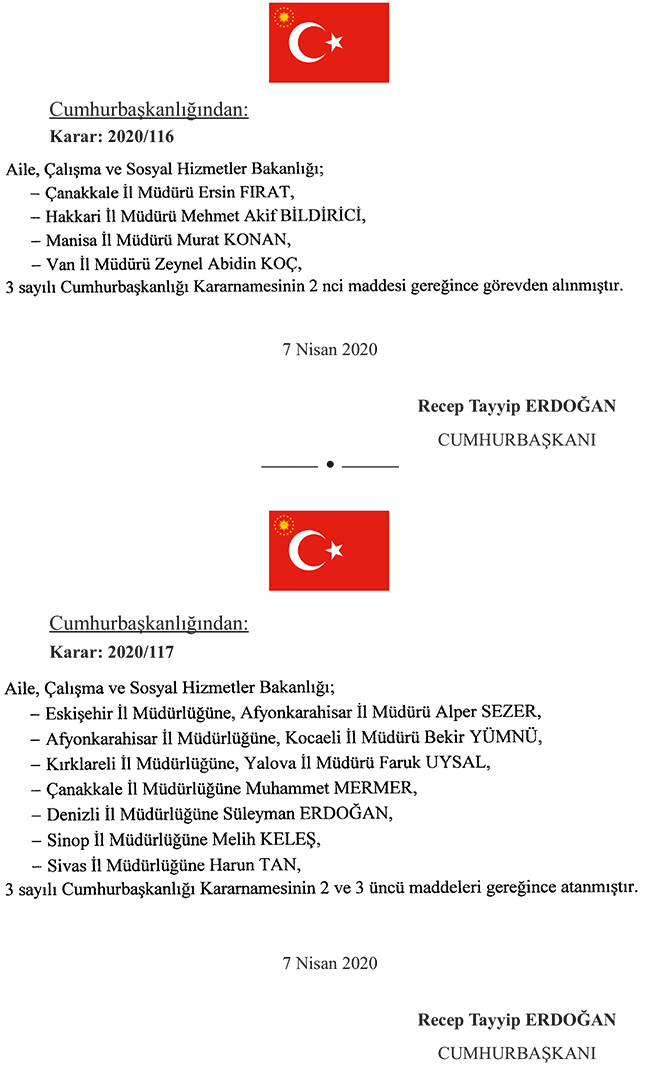 Cumhurbaşkanlığından:
Karar: 2020/116

Aile, Çalışma ve Sosyal Hizmetler Bakanlığı;
– Çanakkale İl Müdürü Ersin FIRAT,
– Hakkari İl Müdürü Mehmet Akif BİLDİRİCİ,
– Manisa İl Müdürü Murat KONAN,
– Van İl Müdürü Zeynel Abidin KOÇ,
3 sayılı Cumhurbaşkanlığı Kararnamesinin 2 nci maddesi gereğince görevden alınmıştır.

7 Nisan 2020

Recep Tayyip ERDOĞAN
CUMHURBAŞKANI

Cumhurbaşkanlığından:
Karar: 2020/117

Aile, Çalışma ve Sosyal Hizmetler Bakanlığı;
– Eskişehir İl Müdürlüğüne, Afyonkarahisar İl Müdürü Alper SEZER,
– Afyonkarahisar İl Müdürlüğüne, Kocaeli İl Müdürü Bekir YÜMNÜ,
– Kırklareli İl Müdürlüğüne, Yalova İl Müdürü Faruk UYSAL,
– Çanakkale İl Müdürlüğüne Muhammet MERMER,
– Denizli İl Müdürlüğüne Süleyman ERDOĞAN,
– Sinop İl Müdürlüğüne Melih KELEŞ,
– Sivas İl Müdürlüğüne Harun TAN,
3 sayılı Cumhurbaşkanlığı Kararnamesinin 2 ve 3 üncü maddeleri gereğince atanmıştır.

7 Nisan 2020

Recep Tayyip ERDOĞAN
CUMHURBAŞKANI